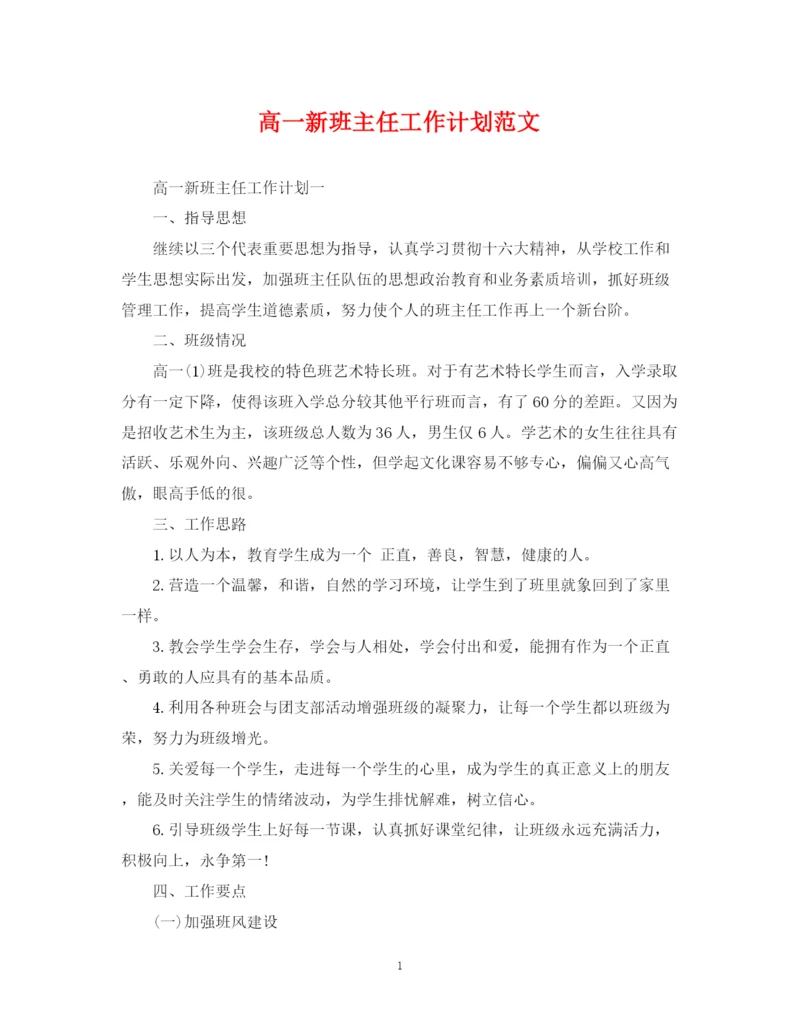 高一新班主任工作计划范文

高一新班主任工作计划一

一、指导思想

继续以三个代表重要思想为指导，认真学习贯彻十六大精神，从学校工作和学生思想实际出发，加强班主任队伍的思想政治教育和业务素质培训，抓好班级管理工作，提高学生道德素质，努力使个人的班主任工作再上一个新台阶。

二、班级情况

高一(1)班是我校的特色班艺术特长班。对于有艺术特长学生而言，入学录取分有一定下降，使得该班入学总分较其他平行班而言，有了60分的差距。又因为是招收艺术生为主，该班级总人数为36人，男生仅6人。学艺术的女生往往具有活跃、乐观外向、兴趣广泛等个性，但学起文化课容易不够专心，偏偏又心高气傲，眼高手低的很。

三、工作思路

1. 以人为本，教育学生成为一个 正直，善良，智慧，健康的人。

2. 营造一个温馨，和谐，自然的学习环境，让学生到了班里就象回到了家里一样。

3. 教会学生学会生存，学会与人相处，学会付出和爱，能拥有作为一个正直、勇敢的人应具有的基本品质。

4. 利用各种班会与团支部活动增强班级的凝聚力，让每一个学生都以班级为荣，努力为班级增光。

5. 关爱每一个学生，走进每一个学生的心里，成为学生的真正意义上的朋友，能及时关注学生的情绪波动，为学生排忧解难，树立信心。

6. 引导班级学生上好每一节课，认真抓好课堂纪律，让班级永远充满活力，积极向上，永争第一!

四、工作要点

(一)加强班风建设

1